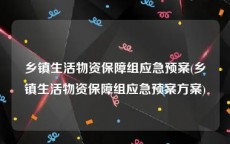 乡镇生活物资保障组应急预案(乡镇生活物资保障组应急预案方案)